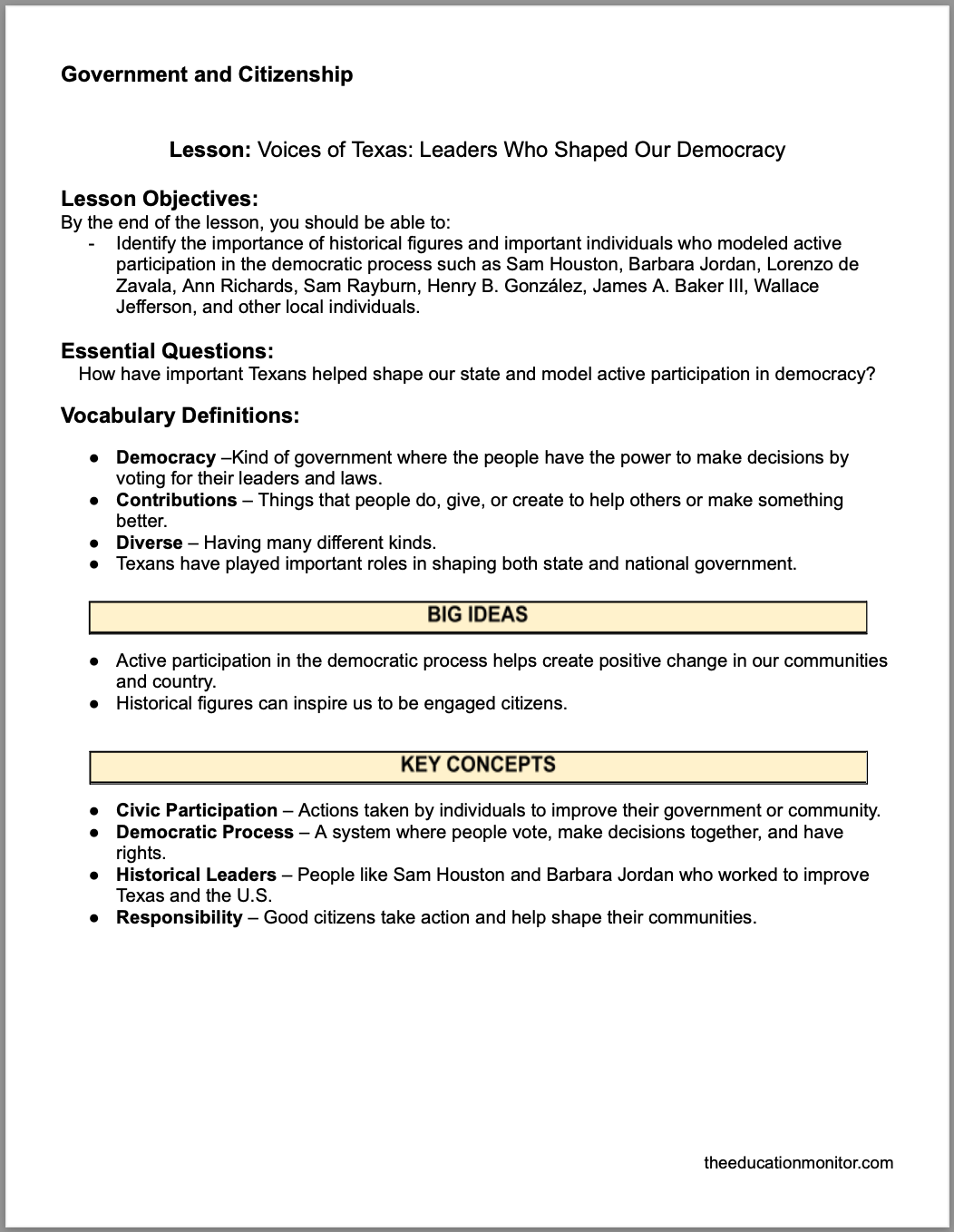 Government and Citizenship

Lesson: Voices of Texas: Leaders Who Shaped Our Democracy

Lesson Objectives:
By the end of the lesson, you should be able to:
- Identify the importance of historical figures and important individuals who modeled active participation in the democratic process such as Sam Houston, Barbara Jordan, Lorenzo de Zavala, Ann Richards, Sam Rayburn, Henry B. González, James A. Baker III, Wallace Jefferson, and other local individuals.

Essential Questions:
How have important Texans helped shape our state and model active participation in democracy?

Vocabulary Definitions:

● Democracy –Kind of government where the people have the power to make decisions by voting for their leaders and laws.
● Contributions – Things that people do, give, or create to help others or make something better.
● Diverse – Having many different kinds.
● Texans have played important roles in shaping both state and national government.

BIG IDEAS

● Active participation in the democratic process helps create positive change in our communities and country.
● Historical figures can inspire us to be engaged citizens.

KEY CONCEPTS

● Civic Participation – Actions taken by individuals to improve their government or community.
● Democratic Process – A system where people vote, make decisions together, and have rights.
● Historical Leaders – People like Sam Houston and Barbara Jordan who worked to improve Texas and the U.S.
● Responsibility – Good citizens take action and help shape their communities.

theeducationmonitor.com